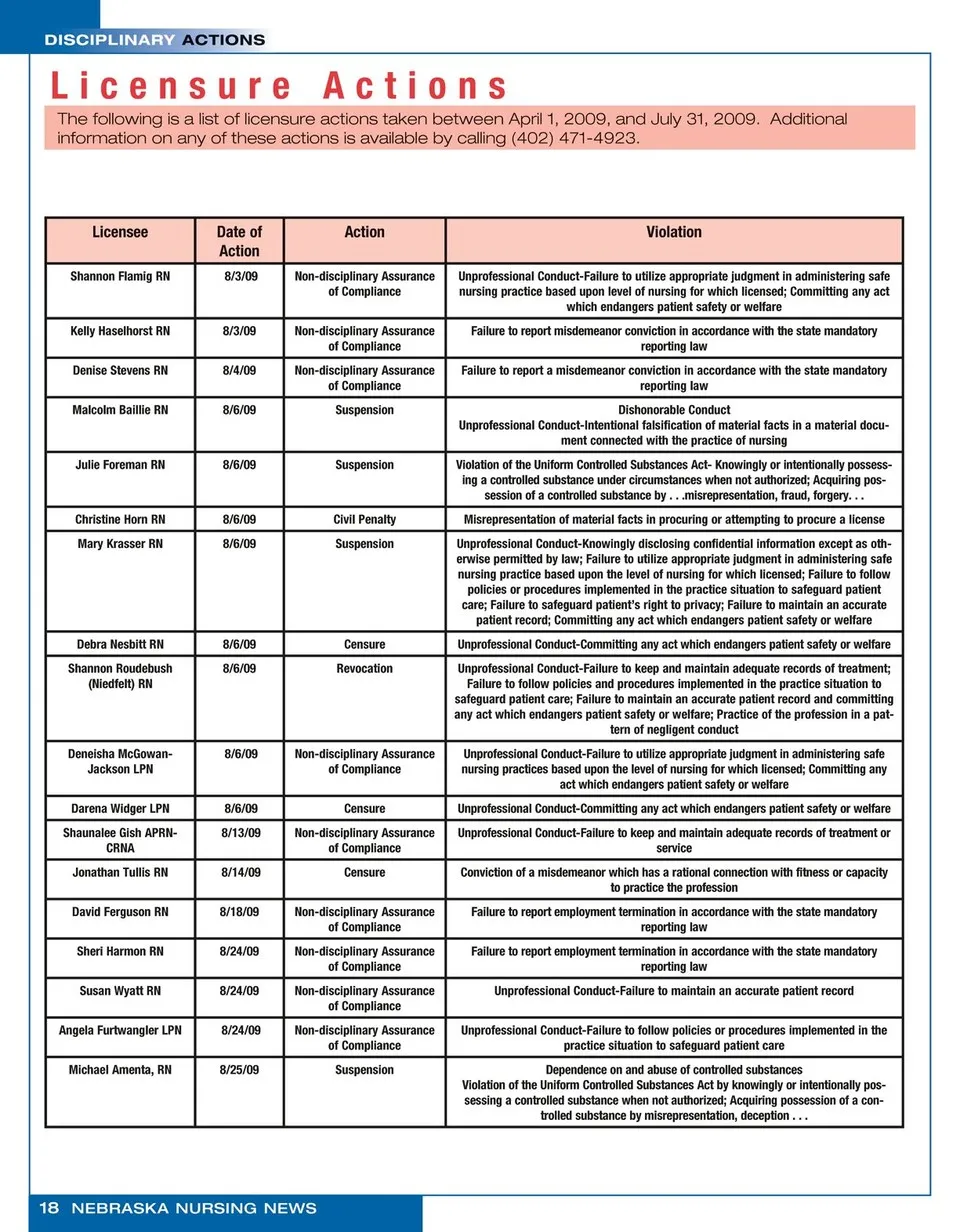 DISCIPLINARY ACTIONS

Licensure Actions

The following is a list of licensure actions taken between April 1, 2009, and July 31, 2009. Additional information on any of these actions is available by calling (402) 471-4923.

| Licensee | Date of Action | Action | Violation |
|---|---|---|---|
| Shannon Flamig RN | 8/3/09 | Non-disciplinary Assurance of Compliance | Unprofessional Conduct-Failure to utilize appropriate judgment in administering safe nursing practice based upon level of nursing for which licensed; Committing any act which endangers patient safety or welfare |
| Kelly Haselhorst RN | 8/3/09 | Non-disciplinary Assurance of Compliance | Failure to report misdemeanor conviction in accordance with the state mandatory reporting law |
| Denise Stevens RN | 8/4/09 | Non-disciplinary Assurance of Compliance | Failure to report a misdemeanor conviction in accordance with the state mandatory reporting law |
| Malcolm Baillie RN | 8/6/09 | Suspension | Dishonorable Conduct Unprofessional Conduct-Intentional falsification of material facts in a material document connected with the practice of nursing |
| Julie Foreman RN | 8/6/09 | Suspension | Violation of the Uniform Controlled Substances Act- Knowingly or intentionally possessing a controlled substance under circumstances when not authorized; Acquiring possession of a controlled substance by . . .misrepresentation, fraud, forgery. . . |
| Christine Horn RN | 8/6/09 | Civil Penalty | Misrepresentation of material facts in procuring or attempting to procure a license |
| Mary Krasser RN | 8/6/09 | Suspension | Unprofessional Conduct-Knowingly disclosing confidential information except as otherwise permitted by law; Failure to utilize appropriate judgment in administering safe nursing practice based upon the level of nursing for which licensed; Failure to follow policies or procedures implemented in the practice situation to safeguard patient care; Failure to safeguard patient's right to privacy; Failure to maintain an accurate patient record; Committing any act which endangers patient safety or welfare |
| Debra Nesbitt RN | 8/6/09 | Censure | Unprofessional Conduct-Committing any act which endangers patient safety or welfare |
| Shannon Roudebush (Niedfelt) RN | 8/6/09 | Revocation | Unprofessional Conduct-Failure to keep and maintain adequate records of treatment; Failure to follow policies and procedures implemented in the practice situation to safeguard patient care; Failure to maintain an accurate patient record and committing any act which endangers patient safety or welfare; Practice of the profession in a pattern of negligent conduct |
| Deneisha McGowan-Jackson LPN | 8/6/09 | Non-disciplinary Assurance of Compliance | Unprofessional Conduct-Failure to utilize appropriate judgment in administering safe nursing practices based upon the level of nursing for which licensed; Committing any act which endangers patient safety or welfare |
| Darena Widger LPN | 8/6/09 | Censure | Unprofessional Conduct-Committing any act which endangers patient safety or welfare |
| Shaunalee Gish APRN-CRNA | 8/13/09 | Non-disciplinary Assurance of Compliance | Unprofessional Conduct-Failure to keep and maintain adequate records of treatment or service |
| Jonathan Tullis RN | 8/14/09 | Censure | Conviction of a misdemeanor which has a rational connection with fitness or capacity to practice the profession |
| David Ferguson RN | 8/18/09 | Non-disciplinary Assurance of Compliance | Failure to report employment termination in accordance with the state mandatory reporting law |
| Sheri Harmon RN | 8/24/09 | Non-disciplinary Assurance of Compliance | Failure to report employment termination in accordance with the state mandatory reporting law |
| Susan Wyatt RN | 8/24/09 | Non-disciplinary Assurance of Compliance | Unprofessional Conduct-Failure to maintain an accurate patient record |
| Angela Furtwangler LPN | 8/24/09 | Non-disciplinary Assurance of Compliance | Unprofessional Conduct-Failure to follow policies or procedures implemented in the practice situation to safeguard patient care |
| Michael Amenta, RN | 8/25/09 | Suspension | Dependence on and abuse of controlled substances Violation of the Uniform Controlled Substances Act by knowingly or intentionally possessing a controlled substance when not authorized; Acquiring possession of a controlled substance by misrepresentation, deception . . . |

18 NEBRASKA NURSING NEWS